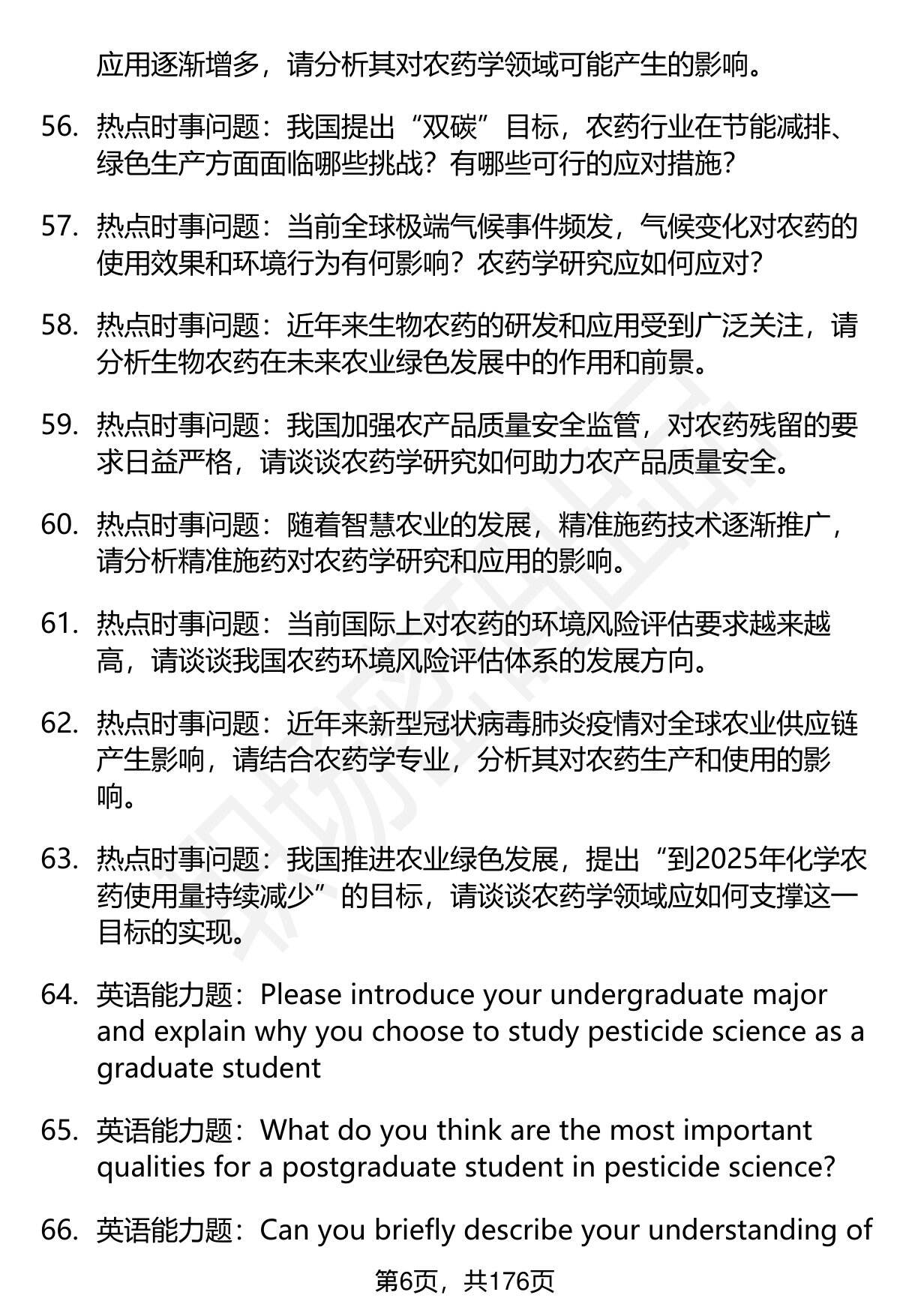 应用逐渐增多，请分析其对农药学领域可能产生的影响。

56. 热点时事问题：我国提出“双碳”目标，农药行业在节能减排、绿色生产方面面临哪些挑战？有哪些可行的应对措施？

57. 热点时事问题：当前全球极端气候事件频发，气候变化对农药的使用效果和环境行为有何影响？农药学研究应如何应对？

58. 热点时事问题：近年来生物农药的研发和应用受到广泛关注，请分析生物农药在未来农业绿色发展中的作用和前景。

59. 热点时事问题：我国加强农产品质量安全监管，对农药残留的要求日益严格，请谈谈农药学研究如何助力农产品质量安全。

60. 热点时事问题：随着智慧农业的发展，精准施药技术逐渐推广，请分析精准施药对农药学研究和应用的影响。

61. 热点时事问题：当前国际上对农药的环境风险评估要求越来越高，请谈谈我国农药环境风险评估体系的发展方向。

62. 热点时事问题：近年来新型冠状病毒肺炎疫情对全球农业供应链产生影响，请结合农药学专业，分析其对农药生产和使用的影响。

63. 热点时事问题：我国推进农业绿色发展，提出“到2025年化学农药使用量持续减少”的目标，请谈谈农药学领域应如何支撑这一目标的实现。

64. 英语能力题：Please introduce your undergraduate major and explain why you choose to study pesticide science as a graduate student

65. 英语能力题：What do you think are the most important qualities for a postgraduate student in pesticide science?

66. 英语能力题：Can you briefly describe your understanding of

第6页，共176页